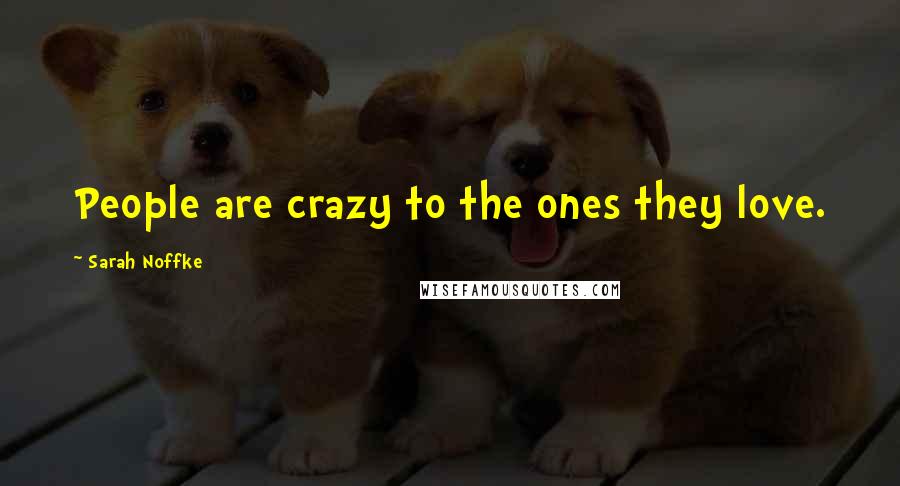 People are crazy to the ones they love.

~ Sarah Noffke

WISEFAMOUSQUOTES.COM